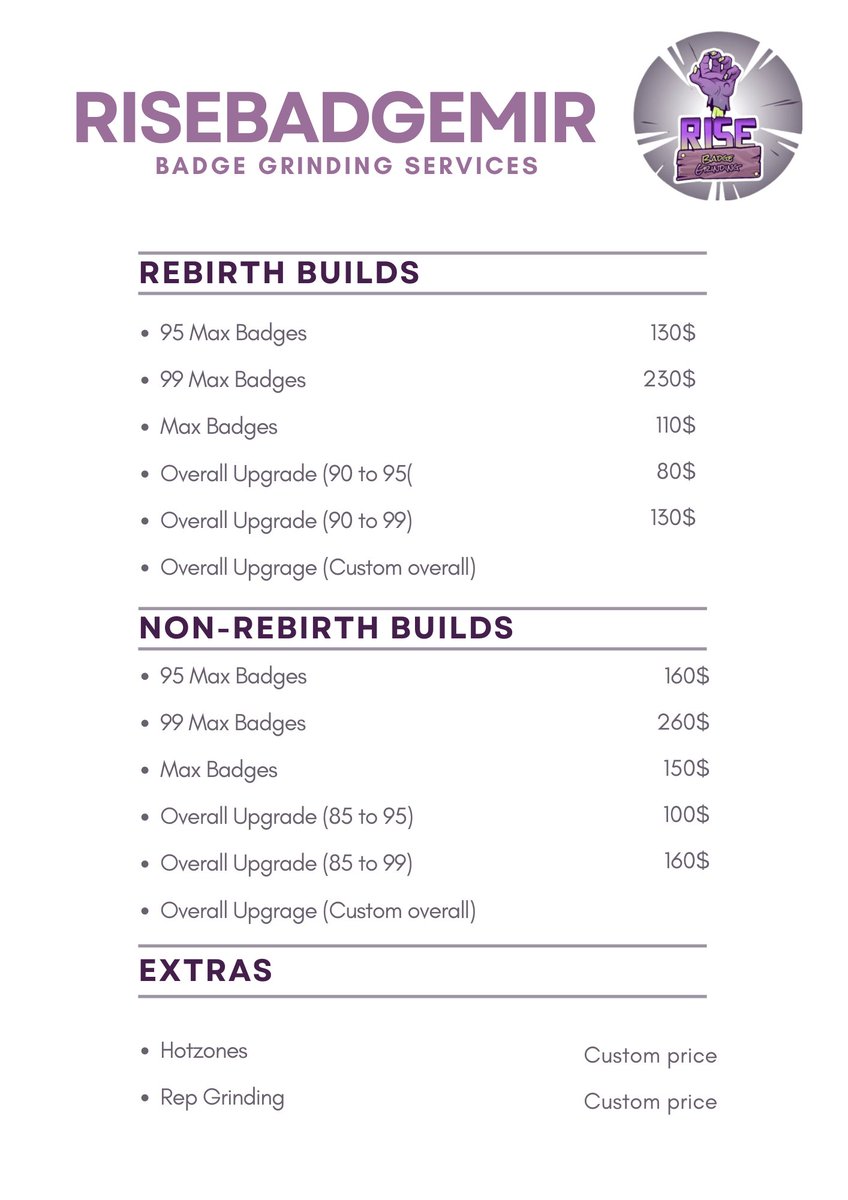 RISEBADGEMIR
BADGE GRINDING SERVICES

RISE
Badge Grinding

REBIRTH BUILDS

- 95 Max Badges 130$
- 99 Max Badges 230$
- Max Badges 110$
- Overall Upgrade (90 to 95( 80$
- Overall Upgrade (90 to 99) 130$
- Overall Upgrage (Custom overall)

NON-REBIRTH BUILDS

- 95 Max Badges 160$
- 99 Max Badges 260$
- Max Badges 150$
- Overall Upgrade (85 to 95) 100$
- Overall Upgrade (85 to 99) 160$
- Overall Upgrage (Custom overall)

EXTRAS

- Hotzones Custom price
- Rep Grinding Custom price